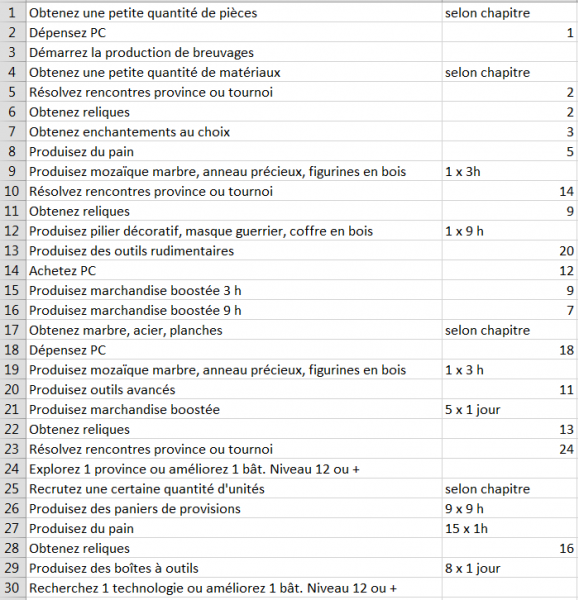 | | | |
|---|---|---|
| 1 | Obtenez une petite quantité de pièces | selon chapitre |
| 2 | Dépensez PC | 1 |
| 3 | Démarrez la production de breuvages | |
| 4 | Obtenez une petite quantité de matériaux | selon chapitre |
| 5 | Résolvez rencontres province ou tournoi | 2 |
| 6 | Obtenez reliques | 2 |
| 7 | Obtenez enchantements au choix | 3 |
| 8 | Produisez du pain | 5 |
| 9 | Produisez mozaïque marbre, anneau précieux, figurines en bois | 1 x 3h |
| 10 | Résolvez rencontres province ou tournoi | 14 |
| 11 | Obtenez reliques | 9 |
| 12 | Produisez pilier décoratif, masque guerrier, coffre en bois | 1 x 9 h |
| 13 | Produisez des outils rudimentaires | 20 |
| 14 | Achetez PC | 12 |
| 15 | Produisez marchandise boostée 3 h | 9 |
| 16 | Produisez marchandise boostée 9 h | 7 |
| 17 | Obtenez marbre, acier, planches | selon chapitre |
| 18 | Dépensez PC | 18 |
| 19 | Produisez mozaïque marbre, anneau précieux, figurines en bois | 1 x 3 h |
| 20 | Produisez outils avancés | 11 |
| 21 | Produisez marchandise boostée | 5 x 1 jour |
| 22 | Obtenez reliques | 13 |
| 23 | Résolvez rencontres province ou tournoi | 24 |
| 24 | Explorez 1 province ou améliorez 1 bât. Niveau 12 ou + | |
| 25 | Recrutez une certaine quantité d'unités | selon chapitre |
| 26 | Produisez des paniers de provisions | 9 x 9 h |
| 27 | Produisez du pain | 15 x 1h |
| 28 | Obtenez reliques | 16 |
| 29 | Produisez des boîtes à outils | 8 x 1 jour |
| 30 | Recherchez 1 technologie ou améliorez 1 bât. Niveau 12 ou + | |